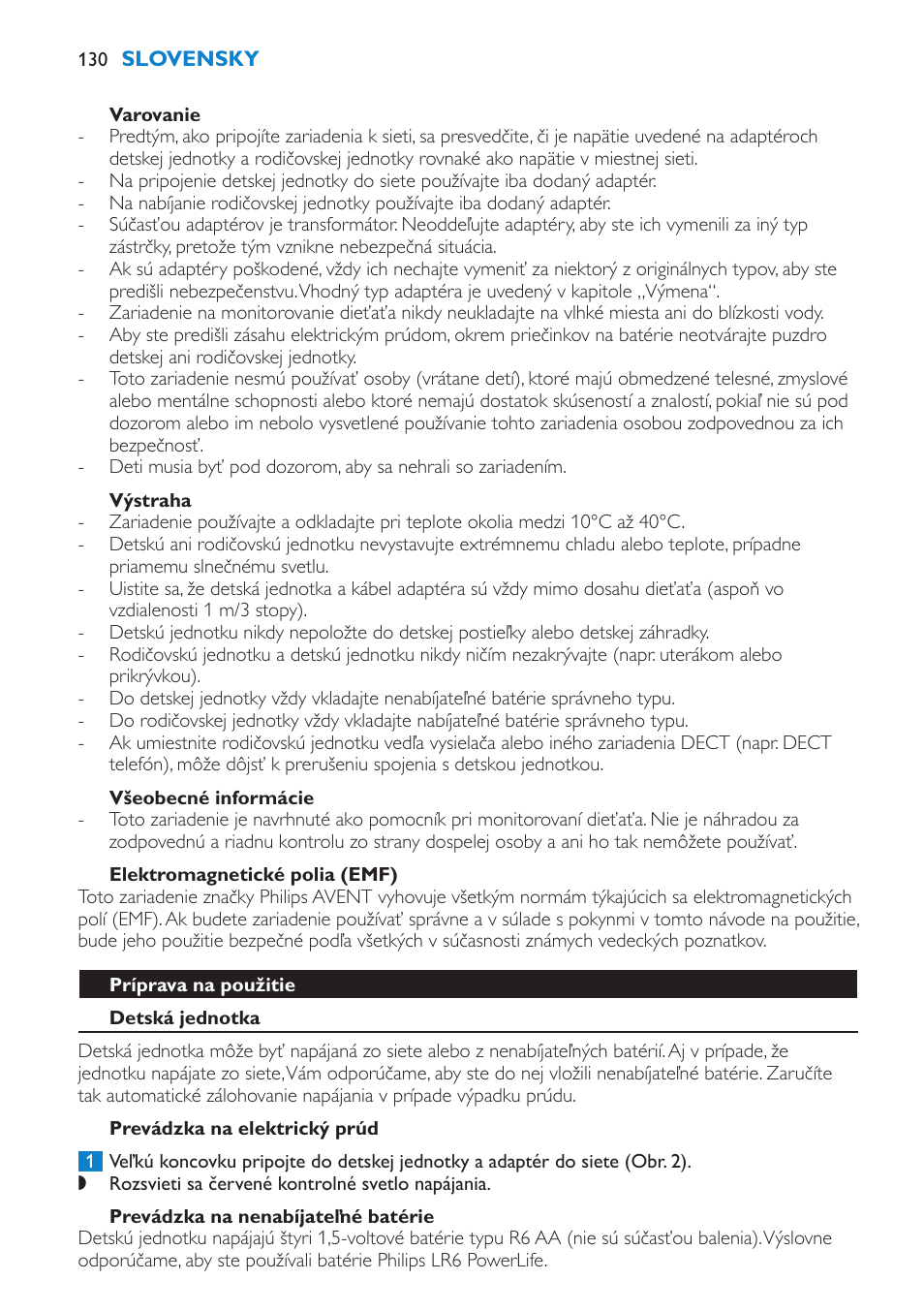 130 SLOVENSKY

Varovanie
- Predtým, ako pripojíte zariadenia k sieti, sa presvedčite, či je napätie uvedené na adaptéroch detskej jednotky a rodičovskej jednotky rovnaké ako napätie v miestnej sieti.
- Na pripojenie detskej jednotky do siete používajte iba dodaný adaptér.
- Na nabíjanie rodičovskej jednotky používajte iba dodaný adaptér.
- Súčasťou adaptérov je transformátor. Neoddeľujte adaptéry, aby ste ich vymenili za iný typ zástrčky, pretože tým vznikne nebezpečná situácia.
- Ak sú adaptéry poškodené, vždy ich nechajte vymeniť za niektorý z originálnych typov, aby ste predišli nebezpečenstvu. Vhodný typ adaptéra je uvedený v kapitole „Výmena“.
- Zariadenie na monitorovanie dieťaťa nikdy neukladajte na vlhké miesta ani do blízkosti vody.
- Aby ste predišli zásahu elektrickým prúdom, okrem priečinkov na batérie neotvárajte puzdro detskej ani rodičovskej jednotky.
- Toto zariadenie nesmú používať osoby (vrátane detí), ktoré majú obmedzené telesné, zmyslové alebo mentálne schopnosti alebo ktoré nemajú dostatok skúseností a znalostí, pokiaľ nie sú pod dozorom alebo im nebolo vysvetlené používanie tohto zariadenia osobou zodpovednou za ich bezpečnosť.
- Deti musia byť pod dozorom, aby sa nehrali so zariadením.

Výstraha
- Zariadenie používajte a odkladajte pri teplote okolia medzi 10°C až 40°C.
- Detskú ani rodičovskú jednotku nevystavujte extrémnemu chladu alebo teplote, prípadne priamemu slnečnému svetlu.
- Uistite sa, že detská jednotka a kábel adaptéra sú vždy mimo dosahu dieťaťa (aspoň vo vzdialenosti 1 m/3 stopy).
- Detskú jednotku nikdy nepoložte do detskej postieľky alebo detskej záhradky.
- Rodičovskú jednotku a detskú jednotku nikdy ničím nezakrývajte (napr. uterákom alebo prikrývkou).
- Do detskej jednotky vždy vkladajte nenabíjateľné batérie správneho typu.
- Do rodičovskej jednotky vždy vkladajte nabíjateľné batérie správneho typu.
- Ak umiestnite rodičovskú jednotku vedľa vysielača alebo iného zariadenia DECT (napr. DECT telefón), môže dôjsť k prerušeniu spojenia s detskou jednotkou.

Všeobecné informácie
- Toto zariadenie je navrhnuté ako pomocník pri monitorovaní dieťaťa. Nie je náhradou za zodpovednú a riadnu kontrolu zo strany dospelej osoby a ani ho tak nemôžete používať.

Elektromagnetické polia (EMF)
Toto zariadenie značky Philips AVENT vyhovuje všetkým normám týkajúcich sa elektromagnetických polí (EMF). Ak budete zariadenie používať správne a v súlade s pokynmi v tomto návode na použitie, bude jeho použitie bezpečné podľa všetkých v súčasnosti známych vedeckých poznatkov.

Príprava na použitie

Detská jednotka

Detská jednotka môže byť napájaná zo siete alebo z nenabíjateľných batérií. Aj v prípade, že jednotku napájate zo siete, Vám odporúčame, aby ste do nej vložili nenabíjateľné batérie. Zaručíte tak automatické zálohovanie napájania v prípade výpadku prúdu.

Prevádzka na elektrický prúd

1 Veľkú koncovku pripojte do detskej jednotky a adaptér do siete (Obr. 2).
Rozsvieti sa červené kontrolné svetlo napájania.

Prevádzka na nenabíjateľné batérie
Detskú jednotku napájajú štyri 1,5-voltové batérie typu R6 AA (nie sú súčasťou balenia). Výslovne odporúčame, aby ste používali batérie Philips LR6 PowerLife.